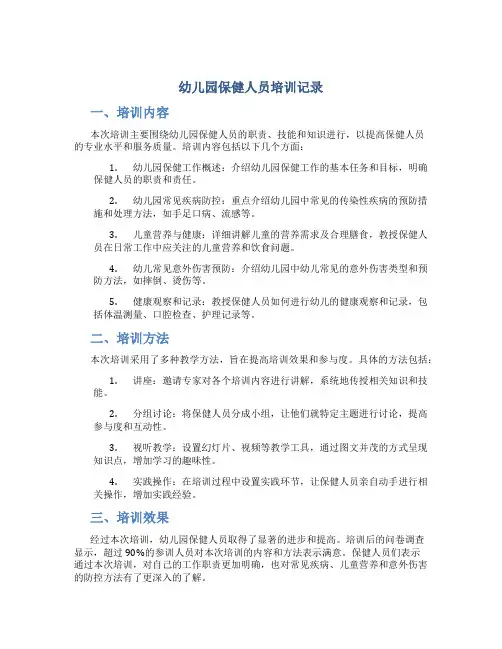 幼儿园保健人员培训记录

一、培训内容

本次培训主要围绕幼儿园保健人员的职责、技能和知识进行，以提高保健人员的专业水平和服务质量。培训内容包括以下几个方面：

1. 幼儿园保健工作概述：介绍幼儿园保健工作的基本任务和目标，明确保健人员的职责和责任。

2. 幼儿园常见疾病防控：重点介绍幼儿园中常见的传染性疾病的预防措施和处理方法，如手足口病、流感等。

3. 儿童营养与健康：详细讲解儿童的营养需求及合理膳食，教授保健人员在日常工作中应关注的儿童营养和饮食问题。

4. 幼儿常见意外伤害预防：介绍幼儿园中幼儿常见的意外伤害类型和预防方法，如摔倒、烫伤等。

5. 健康观察和记录：教授保健人员如何进行幼儿的健康观察和记录，包括体温测量、口腔检查、护理记录等。

二、培训方法

本次培训采用了多种教学方法，旨在提高培训效果和参与度。具体的方法包括：

1. 讲座：邀请专家对各个培训内容进行讲解，系统地传授相关知识和技能。

2. 分组讨论：将保健人员分成小组，让他们就特定主题进行讨论，提高参与度和互动性。

3. 视听教学：设置幻灯片、视频等教学工具，通过图文并茂的方式呈现知识点，增加学习的趣味性。

4. 实践操作：在培训过程中设置实践环节，让保健人员亲自动手进行相关操作，增加实践经验。

三、培训效果

经过本次培训，幼儿园保健人员取得了显著的进步和提高。培训后的问卷调查显示，超过90%的参训人员对本次培训的内容和方法表示满意。保健人员们表示通过本次培训，对自己的工作职责更加明确，也对常见疾病、儿童营养和意外伤害的防控方法有了更深入的了解。